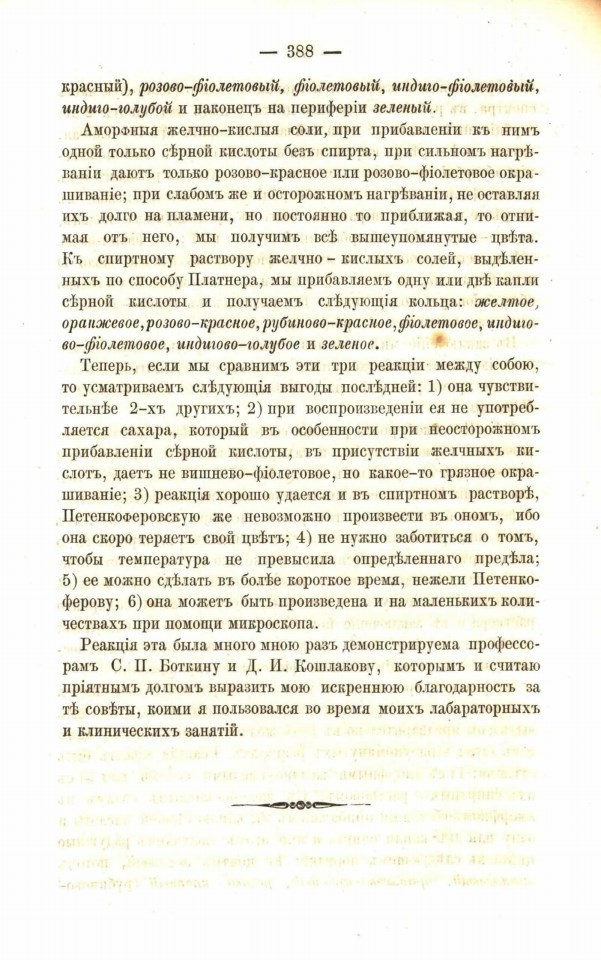 — 388 —

красный), розово-фіолетовый, фіолетовый, индиго-фіолетовый, индиго-голубой и наконецъ на периферіи зеленый.

Аморфныя желчно-кислыя соли, при прибавленіи къ нимъ одной только сѣрной кислоты безъ спирта, при сильномъ нагрѣваніи даютъ только розово-красное или розово-фіолетовое окрашиваніе; при слабомъ же и осторожномъ нагрѣваніи, не оставляя ихъ долго на пламени, но постоянно то приближая, то отнимая отъ него, мы получимъ всѣ вышеупомянутые цвѣта. Къ спиртному раствору желчно-кислыхъ солей, выдѣленныхъ по способу Платнера, мы прибавляемъ одну или двѣ капли сѣрной кислоты и получаемъ слѣдующія кольца: желтое, оранжевое, розово-красное, рубиново-красное, фіолетовое, индиго-фіолетовое, индиго-голубое и зеленое.

Теперь, если мы сравнимъ эти три реакціи между собою, то усматриваемъ слѣдующія выгоды послѣдней: 1) она чувствительнѣе 2-хъ другихъ; 2) при воспроизведеніи ея не употребляется сахара, который въ особенности при неосторожномъ прибавленіи сѣрной кислоты, въ присутствіи желчныхъ кислотъ, даетъ не вишнево-фіолетовое, но какое-то грязное окрашиваніе; 3) реакція хорошо удается и въ спиртномъ растворѣ, Петенкоферовскую же невозможно произвести въ ономъ, ибо она скоро теряетъ свой цвѣтъ; 4) не нужно заботиться о томъ, чтобы температура не превысила опредѣленнаго предѣла; 5) ее можно сдѣлать въ болѣе короткое время, нежели Петенкоферову; 6) она можетъ быть произведена и на маленькихъ количествахъ при помощи микроскопа.

Реакція эта была много мною разъ демонстрируема профессорамъ С. П. Боткину и Д. И. Кошлакову, которымъ и считаю пріятнымъ долгомъ выразить мою искреннюю благодарность за тѣ совѣты, коими я пользовался во время моихъ лабараторныхъ и клиническихъ занятій.